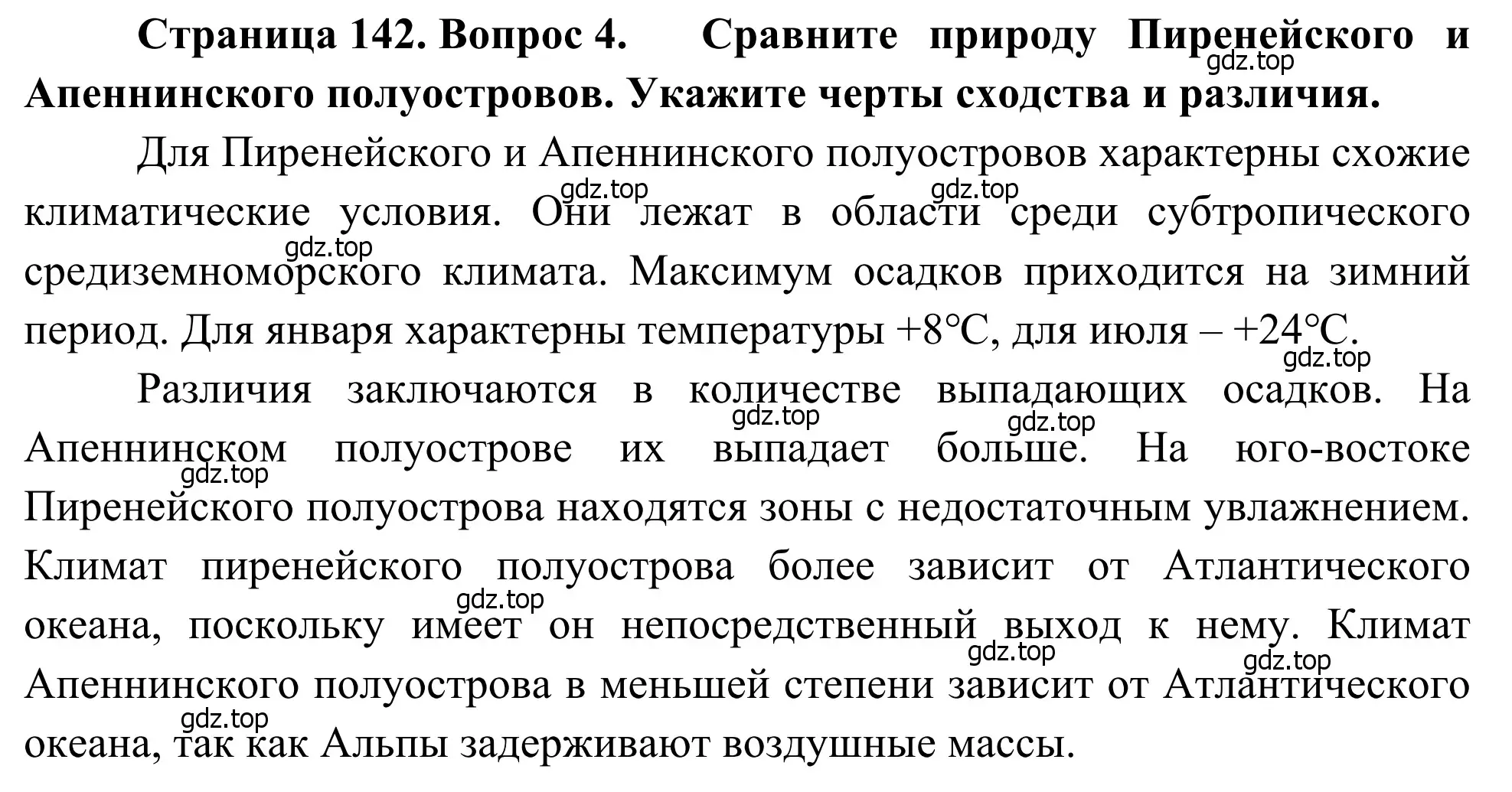 **Страница 142. Вопрос 4. Сравните природу Пиренейского и Апеннинского полуостровов. Укажите черты сходства и различия.**

gdz.top

Для Пиренейского и Апеннинского полуостровов характерны схожие климатические условия. Они лежат в области среди субтропического средиземноморского климата. Максимум осадков приходится на зимний период. Для января характерны температуры +8°C, для июля – +24°C.

gdz.top gdz.top gdz.top gdz.top

Различия заключаются в количестве выпадающих осадков. На Апеннинском полуострове их выпадает больше. На юго-востоке Пиренейского полуострова находятся зоны с недостаточным увлажнением. Климат пиренейского полуострова более зависит от Атлантического океана, поскольку имеет он непосредственный выход к нему. Климат Апеннинского полуострова в меньшей степени зависит от Атлантического океана, так как Альпы задерживают воздушные массы.

gdz.top gdz.top gdz.top gdz.top gdz.top gdz.top gdz.top